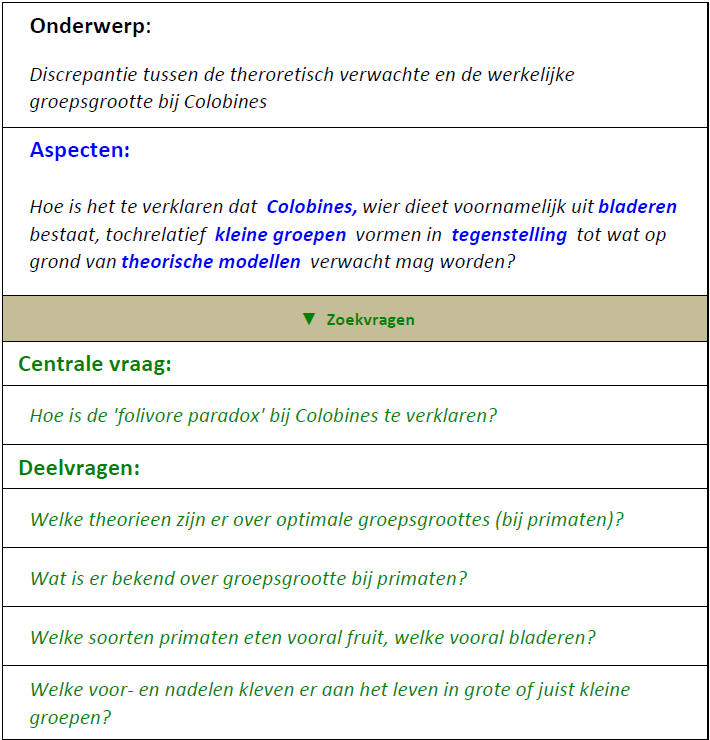 Onderwerp:

Discrepantie tussen de theroretisch verwachte en de werkelijke groepsgrootte bij Colobines

Aspecten:

Hoe is het te verklaren dat Colobines, wier dieet voornamelijk uit bladeren bestaat, tochrelatief kleine groepen vormen in tegenstelling tot wat op grond van theorische modellen verwacht mag worden?

▼ Zoekvragen

Centrale vraag:

Hoe is de 'folivore paradox' bij Colobines te verklaren?

Deelvragen:

Welke theorieen zijn er over optimale groepsgroottes (bij primaten)?

Wat is er bekend over groepsgrootte bij primaten?

Welke soorten primaten eten vooral fruit, welke vooral bladeren?

Welke voor- en nadelen kleven er aan het leven in grote of juist kleine groepen?